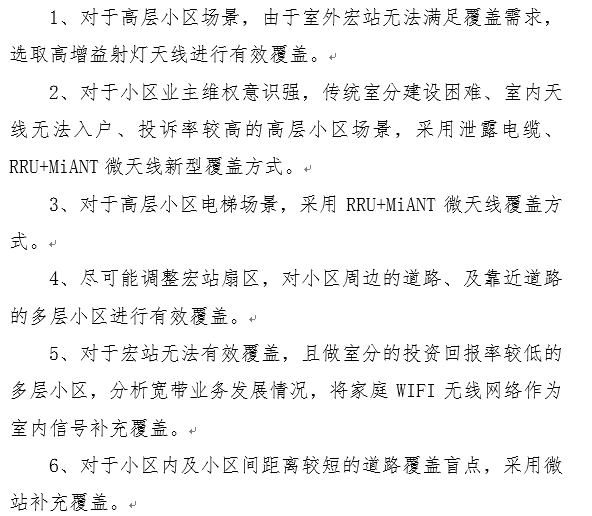 1、对于高层小区场景，由于室外宏站无法满足覆盖需求，选取高增益射灯天线进行有效覆盖。

2、对于小区业主维权意识强，传统室分建设困难、室内天线无法入户、投诉率较高的高层小区场景，采用泄露电缆、RRU+MiANT 微天线新型覆盖方式。

3、对于高层小区电梯场景，采用 RRU+MiANT 微天线覆盖方式。

4、尽可能调整宏站扇区，对小区周边的道路、及靠近道路的多层小区进行有效覆盖。

5、对于宏站无法有效覆盖，且做室分的投资回报率较低的多层小区，分析宽带业务发展情况，将家庭 WIFI 无线网络作为室内信号补充覆盖。

6、对于小区内及小区间距离较短的道路覆盖盲点，采用微站补充覆盖。